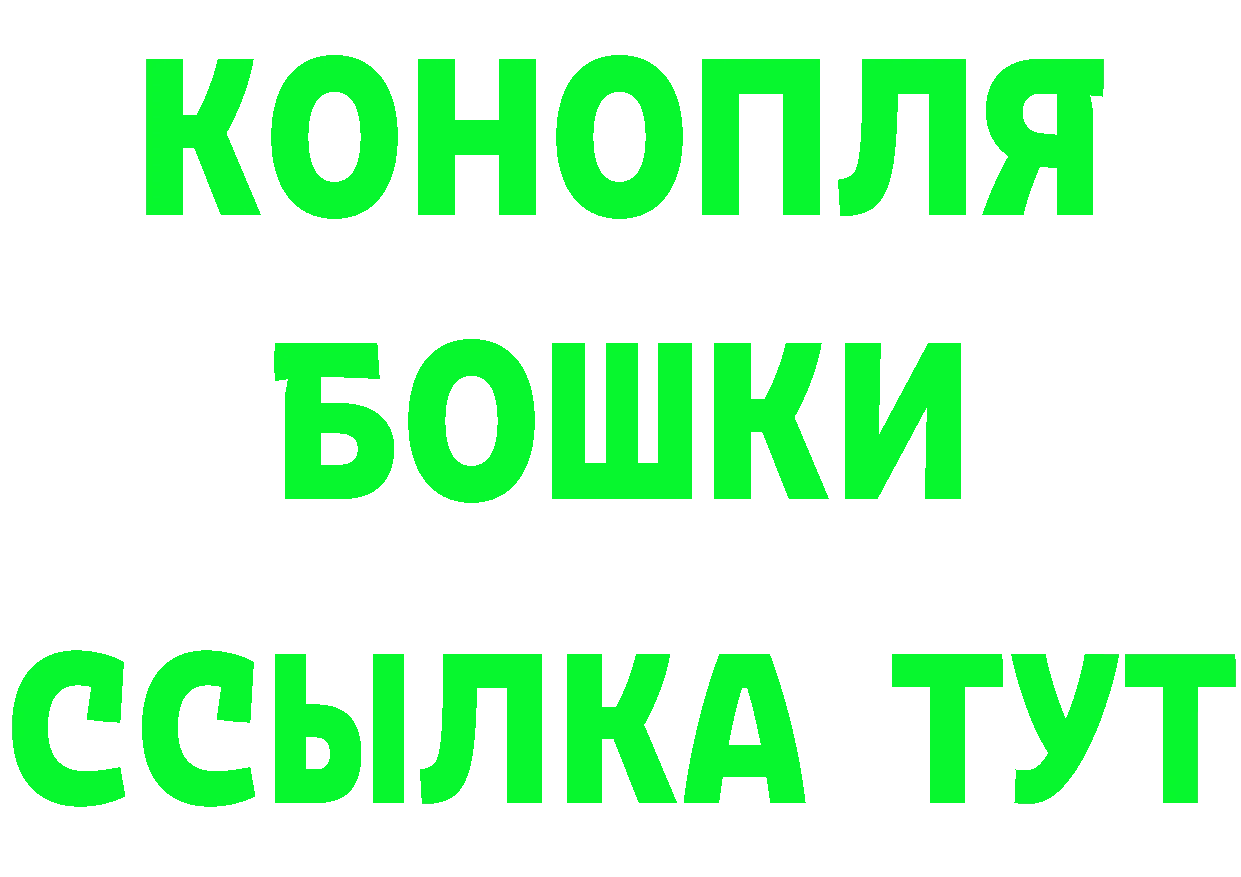 КОНОПЛЯ
БОШКИ
ССЫЛКА ТУТ